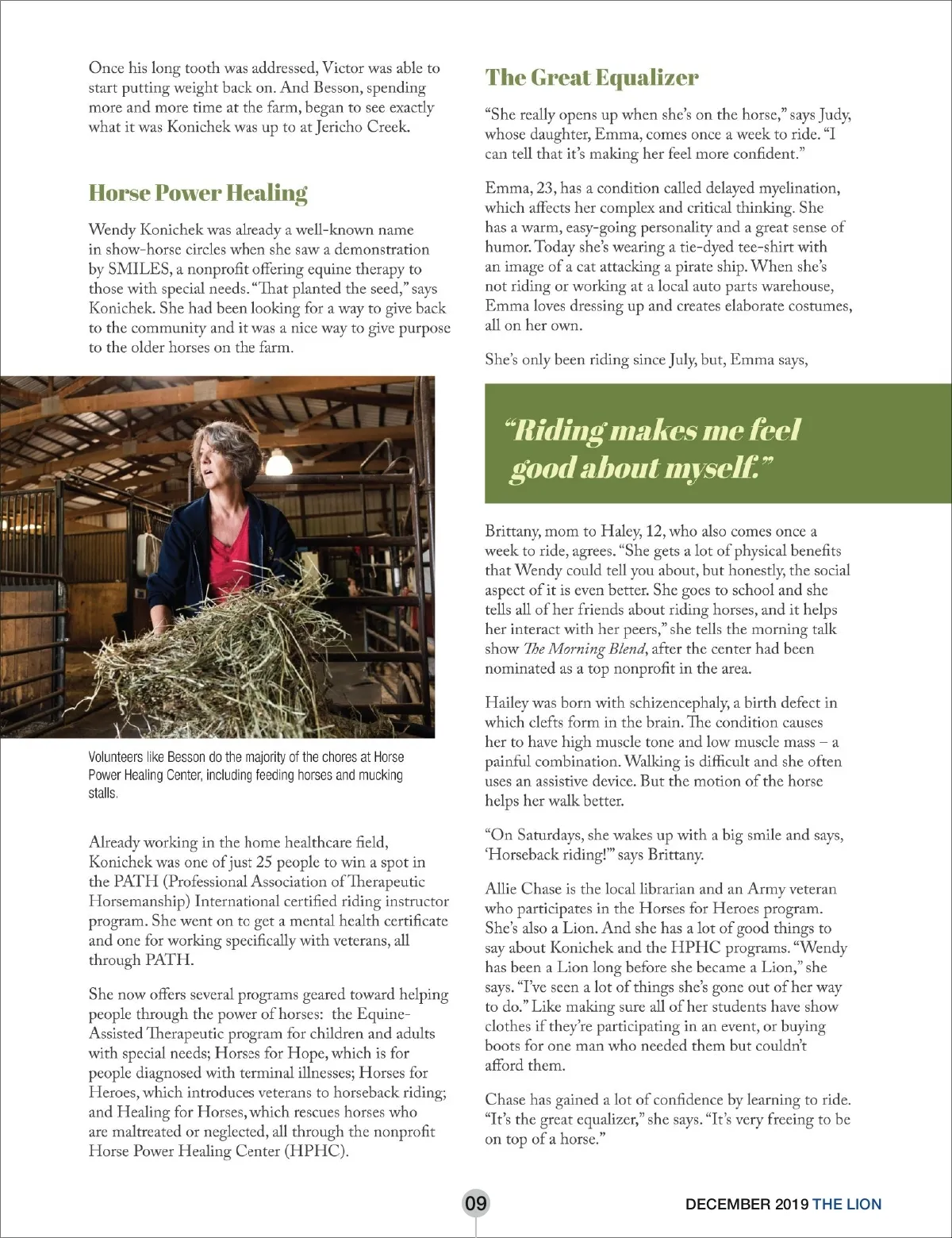 Once his long tooth was addressed, Victor was able to start putting weight back on. And Besson, spending more and more time at the farm, began to see exactly what it was Konichek was up to at Jericho Creek.

Horse Power Healing

Wendy Konichek was already a well-known name in show-horse circles when she saw a demonstration by SMILES, a nonprofit offering equine therapy to those with special needs. "That planted the seed," says Konichek. She had been looking for a way to give back to the community and it was a nice way to give purpose to the older horses on the farm.

Volunteers like Besson do the majority of the chores at Horse Power Healing Center, including feeding horses and mucking stalls.

Already working in the home healthcare field, Konichek was one of just 25 people to win a spot in the PATH (Professional Association of Therapeutic Horsemanship) International certified riding instructor program. She went on to get a mental health certificate and one for working specifically with veterans, all through PATH.

She now offers several programs geared toward helping people through the power of horses: the Equine-Assisted Therapeutic program for children and adults with special needs; Horses for Hope, which is for people diagnosed with terminal illnesses; Horses for Heroes, which introduces veterans to horseback riding; and Healing for Horses, which rescues horses who are maltreated or neglected, all through the nonprofit Horse Power Healing Center (HPHC).

The Great Equalizer

"She really opens up when she's on the horse," says Judy, whose daughter, Emma, comes once a week to ride. "I can tell that it's making her feel more confident."

Emma, 23, has a condition called delayed myelination, which affects her complex and critical thinking. She has a warm, easy-going personality and a great sense of humor. Today she's wearing a tie-dyed tee-shirt with an image of a cat attacking a pirate ship. When she's not riding or working at a local auto parts warehouse, Emma loves dressing up and creates elaborate costumes, all on her own.

She's only been riding since July, but, Emma says,

"Riding makes me feel good about myself."

Brittany, mom to Haley, 12, who also comes once a week to ride, agrees. "She gets a lot of physical benefits that Wendy could tell you about, but honestly, the social aspect of it is even better. She goes to school and she tells all of her friends about riding horses, and it helps her interact with her peers," she tells the morning talk show The Morning Blend, after the center had been nominated as a top nonprofit in the area.

Hailey was born with schizencephaly, a birth defect in which clefts form in the brain. The condition causes her to have high muscle tone and low muscle mass – a painful combination. Walking is difficult and she often uses an assistive device. But the motion of the horse helps her walk better.

"On Saturdays, she wakes up with a big smile and says, 'Horseback riding!'" says Brittany.

Allie Chase is the local librarian and an Army veteran who participates in the Horses for Heroes program. She's also a Lion. And she has a lot of good things to say about Konichek and the HPHC programs. "Wendy has been a Lion long before she became a Lion," she says. "I've seen a lot of things she's gone out of her way to do." Like making sure all of her students have show clothes if they're participating in an event, or buying boots for one man who needed them but couldn't afford them.

Chase has gained a lot of confidence by learning to ride. "It's the great equalizer," she says. "It's very freeing to be on top of a horse."

09

DECEMBER 2019 THE LION